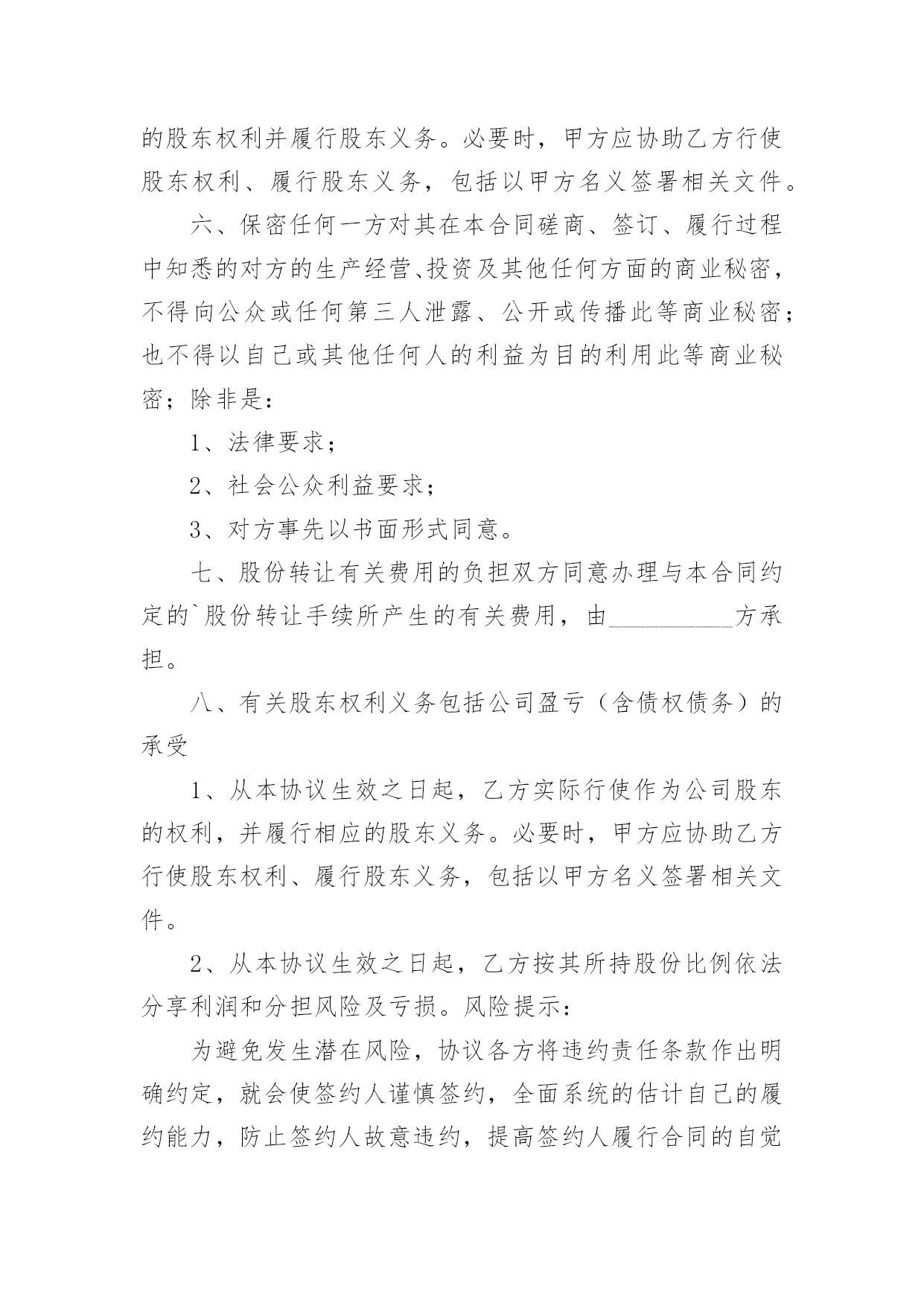 的股东权利并履行股东义务。必要时，甲方应协助乙方行使股东权利、履行股东义务，包括以甲方名义签署相关文件。

六、保密任何一方对其在本合同磋商、签订、履行过程中知悉的对方的生产经营、投资及其他任何方面的商业秘密，不得向公众或任何第三人泄露、公开或传播此等商业秘密；也不得以自己或其他任何人的利益为目的利用此等商业秘密；除非是：

1、法律要求；

2、社会公众利益要求；

3、对方事先以书面形式同意。

七、股份转让有关费用的负担双方同意办理与本合同约定的`股份转让手续所产生的有关费用，由__________方承担。

八、有关股东权利义务包括公司盈亏（含债权债务）的承受

1、从本协议生效之日起，乙方实际行使作为公司股东的权利，并履行相应的股东义务。必要时，甲方应协助乙方行使股东权利、履行股东义务，包括以甲方名义签署相关文件。

2、从本协议生效之日起，乙方按其所持股份比例依法分享利润和分担风险及亏损。风险提示：

为避免发生潜在风险，协议各方将违约责任条款作出明确约定，就会使签约人谨慎签约，全面系统的估计自己的履约能力，防止签约人故意违约，提高签约人履行合同的自觉